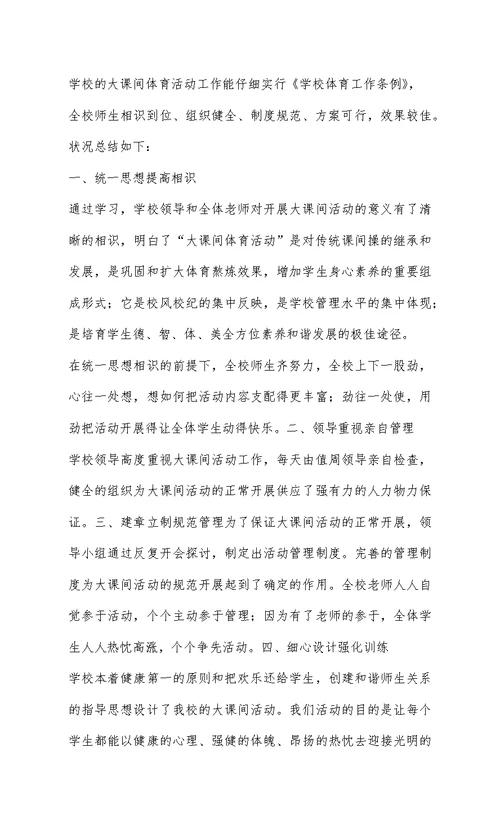 学校的大课间体育活动工作能仔细实行《学校体育工作条例》，全校师生相识到位、组织健全、制度规范、方案可行，效果较佳。状况总结如下：

一、统一思想提高相识

通过学习，学校领导和全体老师对开展大课间活动的意义有了清晰的相识，明白了“大课间体育活动”是对传统课间操的继承和发展，是巩固和扩大体育熬炼效果，增加学生身心素养的重要组成形式；它是校风校纪的集中反映，是学校管理水平的集中体现；是培育学生德、智、体、美全方位素养和谐发展的极佳途径。

在统一思想相识的前提下，全校师生齐努力，全校上下一股劲，心往一处想，想如何把活动内容支配得更丰富；劲往一处使，用劲把活动开展得让全体学生动得快乐。二、领导重视亲自管理

学校领导高度重视大课间活动工作，每天由值周领导亲自检查，健全的组织为大课间活动的正常开展供应了强有力的人力物力保证。三、建章立制规范管理为了保证大课间活动的正常开展，领导小组通过反复开会探讨，制定出活动管理制度。完善的管理制度为大课间活动的规范开展起到了确定的作用。全校老师人人自觉参于活动，个个主动参于管理；因为有了老师的参于，全体学生人人热忱高涨，个个争先活动。四、细心设计强化训练

学校本着健康第一的原则和把欢乐还给学生，创建和谐师生关系的指导思想设计了我校的大课间活动。我们活动的目的是让每个学生都能以健康的心理、强健的体魄、昂扬的热忱去迎接光明的